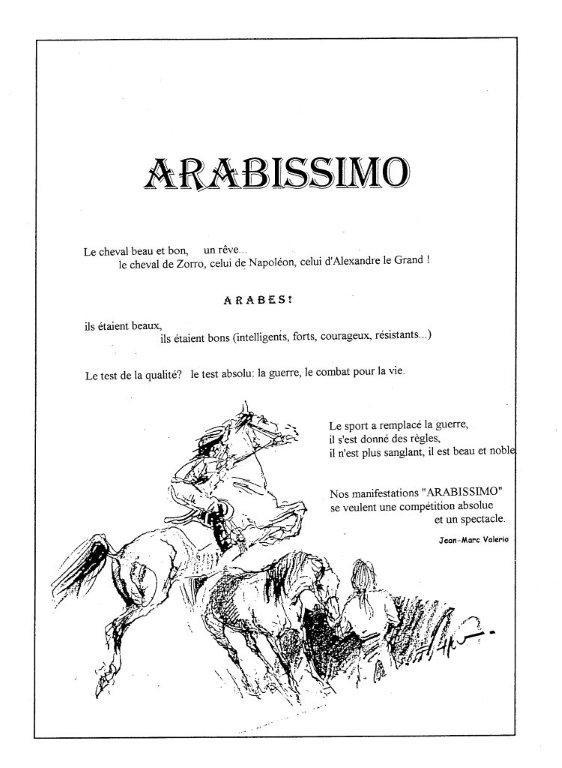 ARABISSIMO

Le cheval beau et bon, un rêve...
le cheval de Zorro, celui de Napoléon, celui d'Alexandre le Grand !

ARABES!

ils étaient beaux,
ils étaient bons (intelligents, forts, courageux, résistants...)

Le test de la qualité? le test absolu: la guerre, le combat pour la vie.

Le sport a remplacé la guerre,
il s'est donné des règles,
il n'est plus sanglant, il est beau et noble.

Nos manifestations "ARABISSIMO"
se veulent une compétition absolue
et un spectacle.

Jean-Marc Valerio